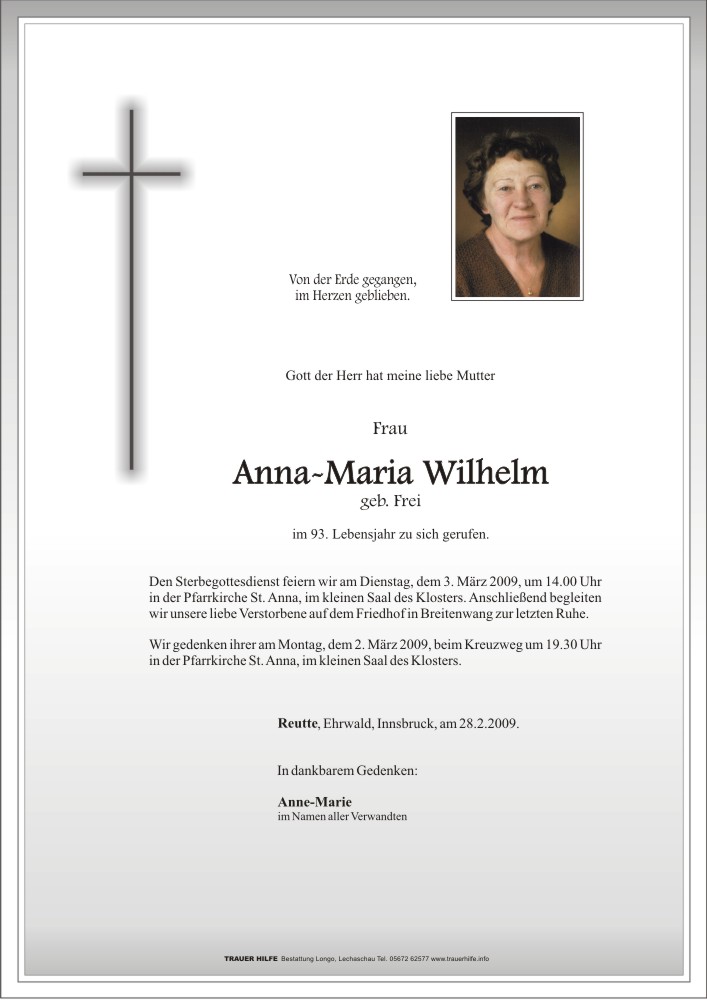 Von der Erde gegangen,
im Herzen geblieben.

Gott der Herr hat meine liebe Mutter

Frau

Anna-Maria Wilhelm
geb. Frei

im 93. Lebensjahr zu sich gerufen.

Den Sterbegottesdienst feiern wir am Dienstag, dem 3. März 2009, um 14.00 Uhr in der Pfarrkirche St. Anna, im kleinen Saal des Klosters. Anschließend begleiten wir unsere liebe Verstorbene auf dem Friedhof in Breitenwang zur letzten Ruhe.

Wir gedenken ihrer am Montag, dem 2. März 2009, beim Kreuzweg um 19.30 Uhr in der Pfarrkirche St. Anna, im kleinen Saal des Klosters.

Reutte, Ehrwald, Innsbruck, am 28.2.2009.

In dankbarem Gedenken:

Anne-Marie
im Namen aller Verwandten

TRAUER HILFE Bestattung Longo, Lechaschau Tel. 05672 62577 www.trauerhilfe.info